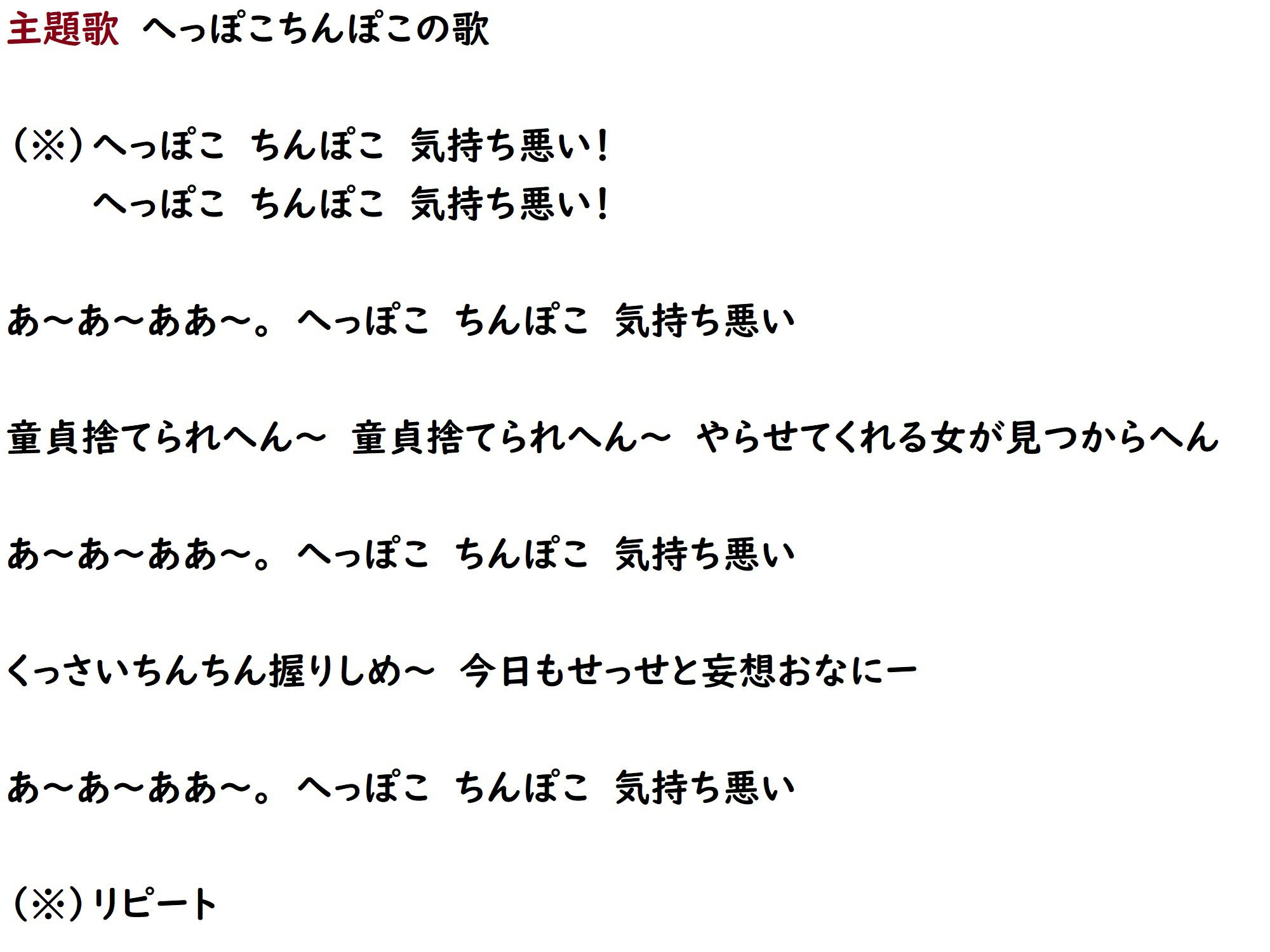 主題歌　へっぽこちんぽこの歌

（※）へっぽこ　ちんぽこ　気持ち悪い！
へっぽこ　ちんぽこ　気持ち悪い！

あ～あ～ああ～。へっぽこ　ちんぽこ　気持ち悪い

童貞捨てられへん～　童貞捨てられへん～　やらせてくれる女が見つからへん

あ～あ～ああ～。へっぽこ　ちんぽこ　気持ち悪い

くっさいちんちん握りしめ～　今日もせっせと妄想おなにー

あ～あ～ああ～。へっぽこ　ちんぽこ　気持ち悪い

（※）リピート